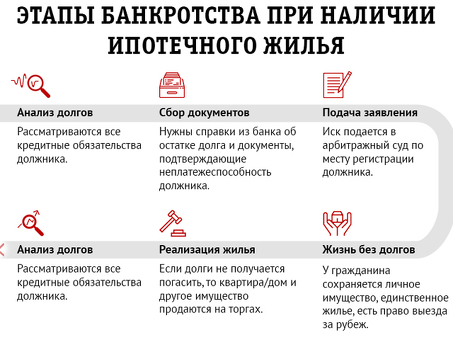 ЭТАПЫ БАНКРОТСТВА ПРИ НАЛИЧИИ ИПОТЕЧНОГО ЖИЛЬЯ

Анализ долгов

Рассматриваются все кредитные обязательства должника.

Сбор документов

Нужны справки из банка об остатке долга и документы, подтверждающие неплатежеспособность должника.

Подача заявления

Иск подается в арбитражный суд по месту регистрации должника.

Анализ долгов

Рассматриваются все кредитные обязательства должника.

Реализация жилья

Если долги не получается погасить, то квартира/дом и другое имущество продаются на торгах.

Жизнь без долгов

У гражданина сохраняется личное имущество, единственное жилье, есть право выезда за рубеж.